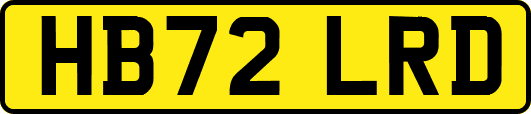 HB72 LRD